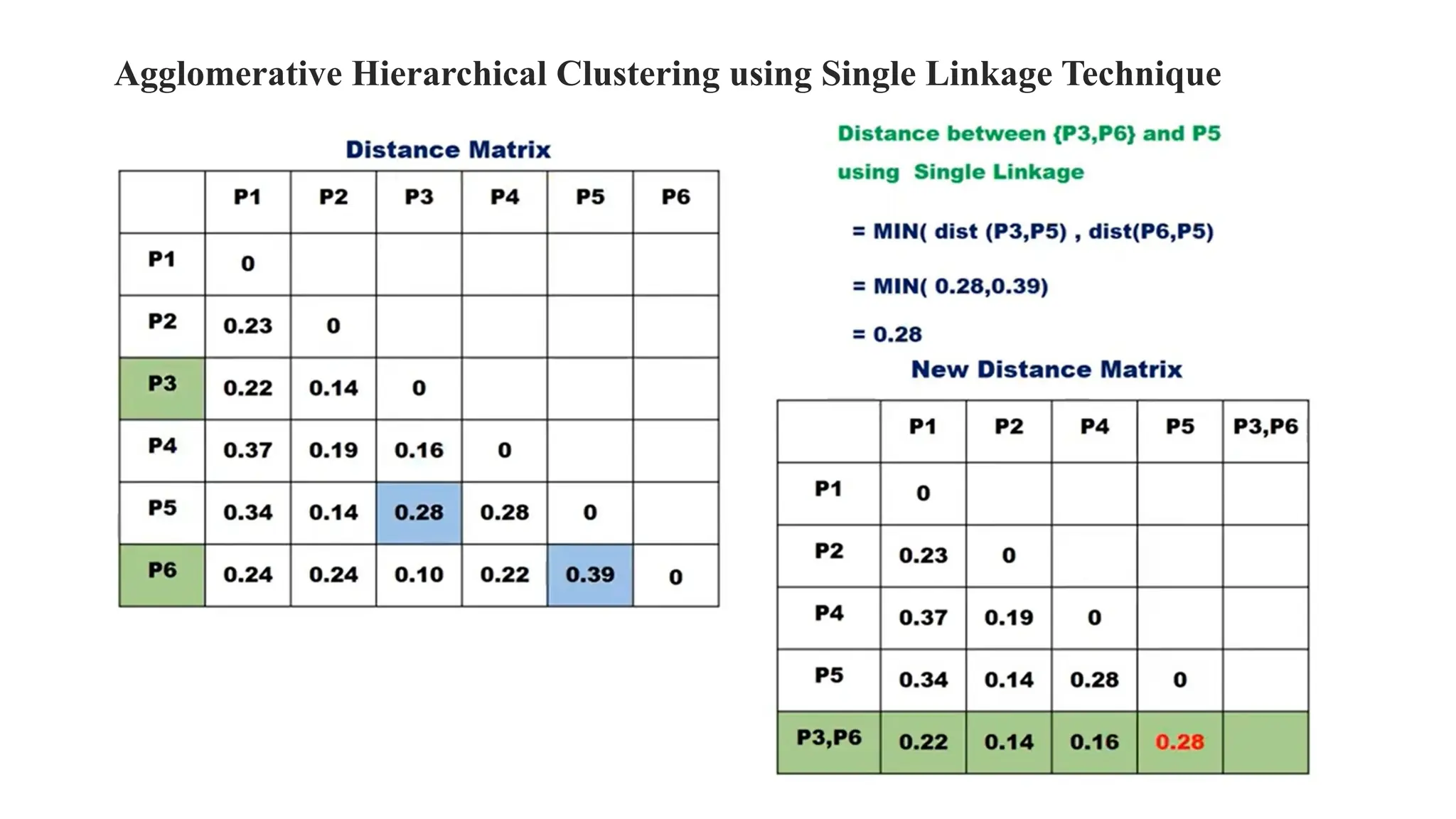 Agglomerative Hierarchical Clustering using Single Linkage Technique

Distance Matrix

| | P1 | P2 | P3 | P4 | P5 | P6 |
|---|---|---|---|---|---|---|
| P1 | 0 | | | | | |
| P2 | 0.23 | 0 | | | | |
| P3 | 0.22 | 0.14 | 0 | | | |
| P4 | 0.37 | 0.19 | 0.16 | 0 | | |
| P5 | 0.34 | 0.14 | 0.28 | 0.28 | 0 | |
| P6 | 0.24 | 0.24 | 0.10 | 0.22 | 0.39 | 0 |

Distance between {P3,P6} and P5 using Single Linkage

= MIN( dist (P3,P5) , dist(P6,P5)

= MIN( 0.28,0.39)

= 0.28

New Distance Matrix

| | P1 | P2 | P4 | P5 | P3,P6 |
|---|---|---|---|---|---|
| P1 | 0 | | | | |
| P2 | 0.23 | 0 | | | |
| P4 | 0.37 | 0.19 | 0 | | |
| P5 | 0.34 | 0.14 | 0.28 | 0 | |
| P3,P6 | 0.22 | 0.14 | 0.16 | 0.28 | |